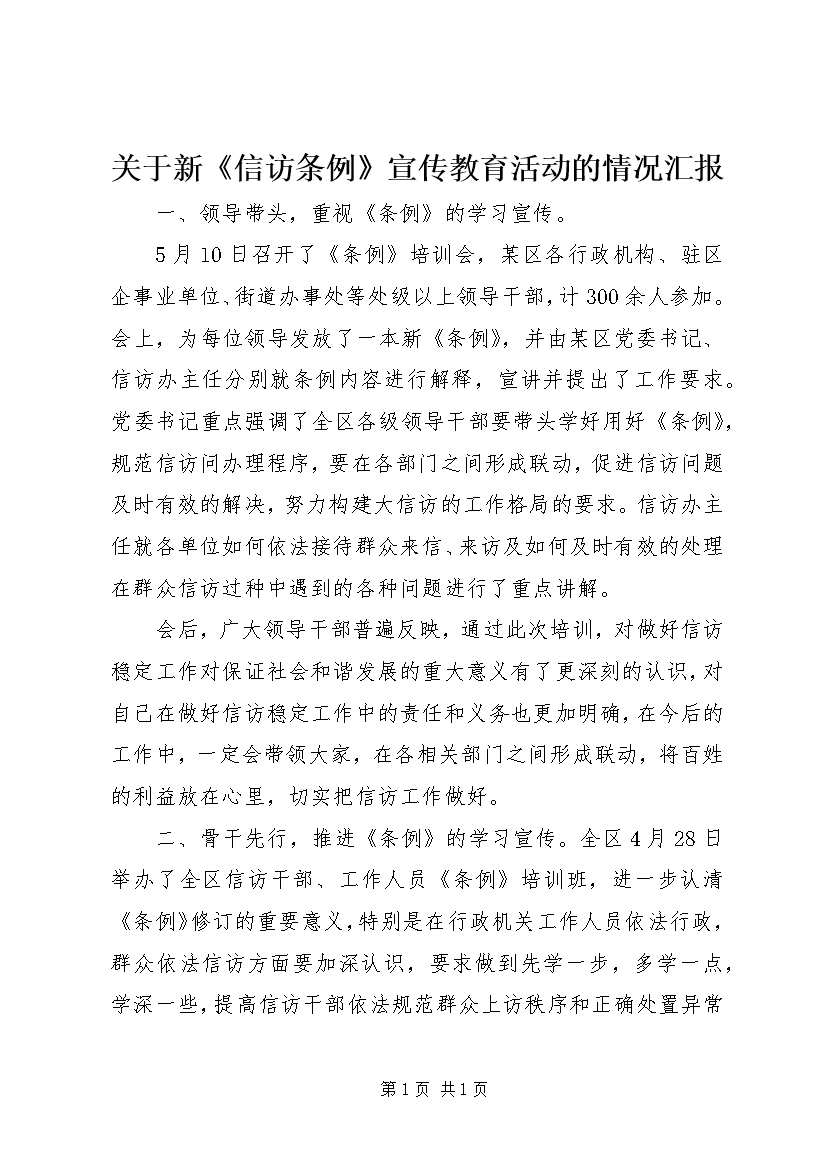 关于新《信访条例》宣传教育活动的情况汇报

一、领导带头，重视《条例》的学习宣传。

5月10日召开了《条例》培训会，某区各行政机构、驻区企事业单位、街道办事处等处级以上领导干部，计300余人参加。会上，为每位领导发放了一本新《条例》，并由某区党委书记、信访办主任分别就条例内容进行解释，宣讲并提出了工作要求。党委书记重点强调了全区各级领导干部要带头学好用好《条例》，规范信访问办理程序，要在各部门之间形成联动，促进信访问题及时有效的解决，努力构建大信访的工作格局的要求。信访办主任就各单位如何依法接待群众来信、来访及如何及时有效的处理在群众信访过种中遇到的各种问题进行了重点讲解。

会后，广大领导干部普遍反映，通过此次培训，对做好信访稳定工作对保证社会和谐发展的重大意义有了更深刻的认识，对自己在做好信访稳定工作中的责任和义务也更加明确，在今后的工作中，一定会带领大家，在各相关部门之间形成联动，将百姓的利益放在心里，切实把信访工作做好。

二、骨干先行，推进《条例》的学习宣传。全区4月28日举办了全区信访干部、工作人员《条例》培训班，进一步认清《条例》修订的重要意义，特别是在行政机关工作人员依法行政，群众依法信访方面要加深认识，要求做到先学一步，多学一点，学深一些，提高信访干部依法规范群众上访秩序和正确处置异常

第1页 共1页